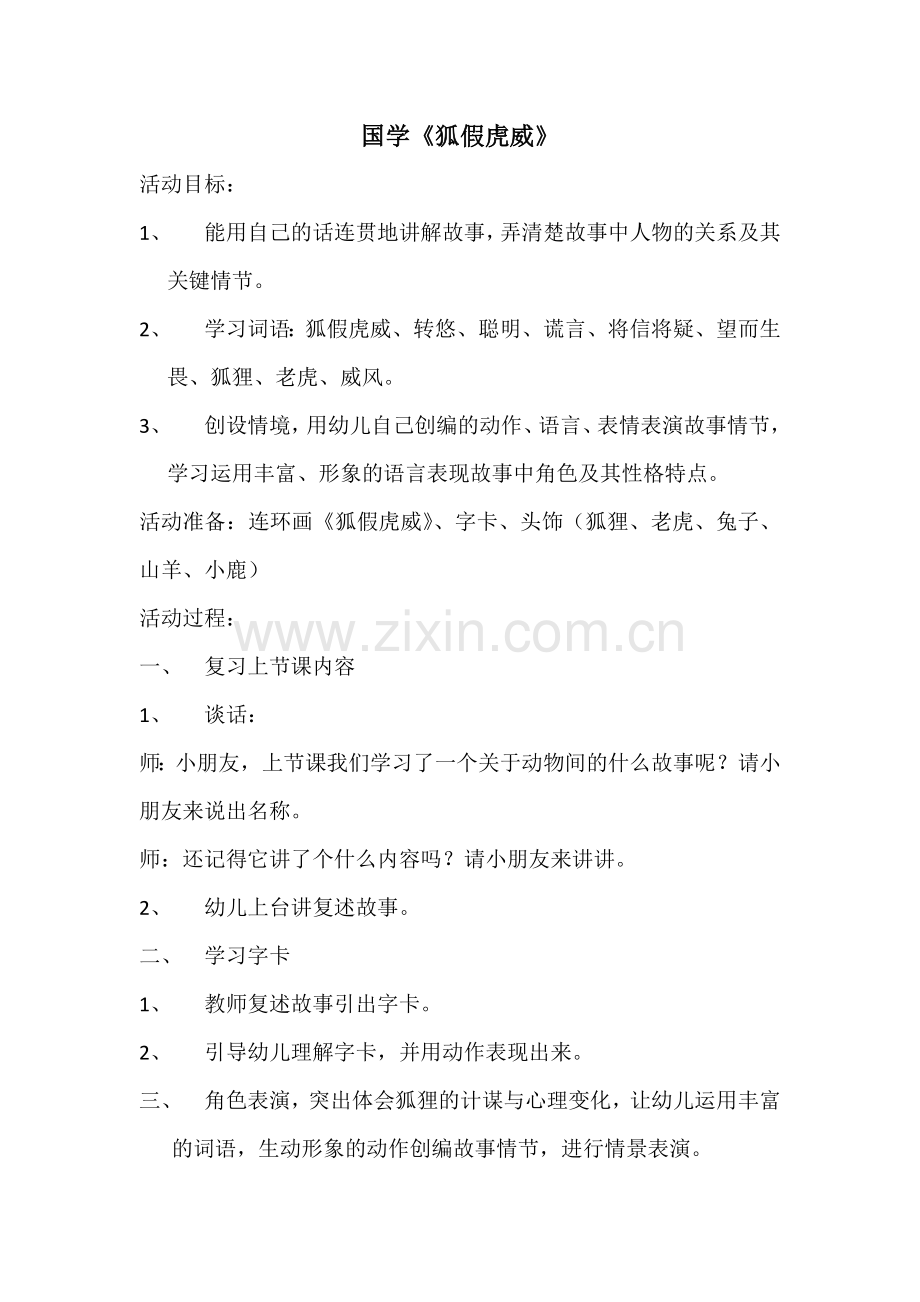 国学《狐假虎威》

活动目标：

1、 能用自己的话连贯地讲解故事，弄清楚故事中人物的关系及其关键情节。

2、 学习词语：狐假虎威、转悠、聪明、谎言、将信将疑、望而生畏、狐狸、老虎、威风。

3、 创设情境，用幼儿自己创编的动作、语言、表情表演故事情节，学习运用丰富、形象的语言表现故事中角色及其性格特点。

活动准备：连环画《狐假虎威》、字卡、头饰（狐狸、老虎、兔子、山羊、小鹿）

活动过程：

www.zixin.com.cn

一、 复习上节课内容

1、 谈话：

师：小朋友，上节课我们学习了一个关于动物间的什么故事呢？请小朋友来说出名称。

师：还记得它讲了个什么内容吗？请小朋友来讲讲。

2、 幼儿上台讲复述故事。

二、 学习字卡

1、 教师复述故事引出字卡。

2、 引导幼儿理解字卡，并用动作表现出来。

三、 角色表演，突出体会狐狸的计谋与心理变化，让幼儿运用丰富的词语，生动形象的动作创编故事情节，进行情景表演。